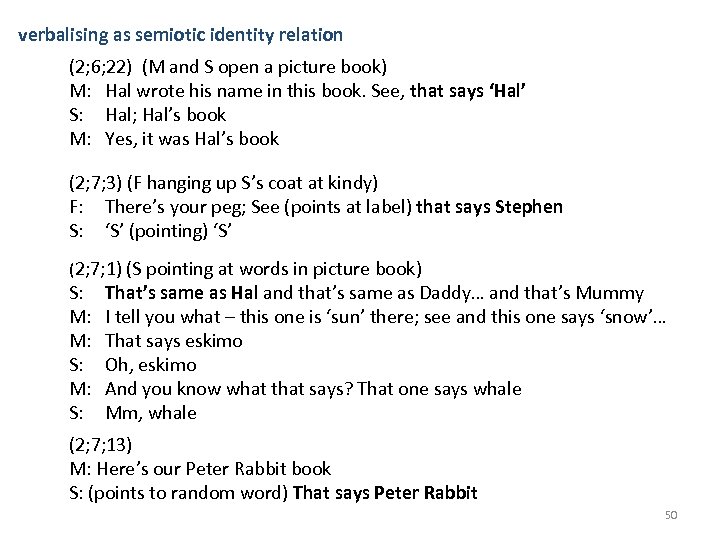 verbalising as semiotic identity relation

(2;6;22) (M and S open a picture book)
M: Hal wrote his name in this book. See, that says 'Hal'
S: Hal; Hal's book
M: Yes, it was Hal's book

(2;7;3) (F hanging up S's coat at kindy)
F: There's your peg; See (points at label) that says Stephen
S: 'S' (pointing) 'S'

(2;7;1) (S pointing at words in picture book)
S: That's same as Hal and that's same as Daddy… and that's Mummy
M: I tell you what – this one is 'sun' there; see and this one says 'snow'…
M: That says eskimo
S: Oh, eskimo
M: And you know what that says? That one says whale
S: Mm, whale

(2;7;13)
M: Here's our Peter Rabbit book
S: (points to random word) That says Peter Rabbit

50